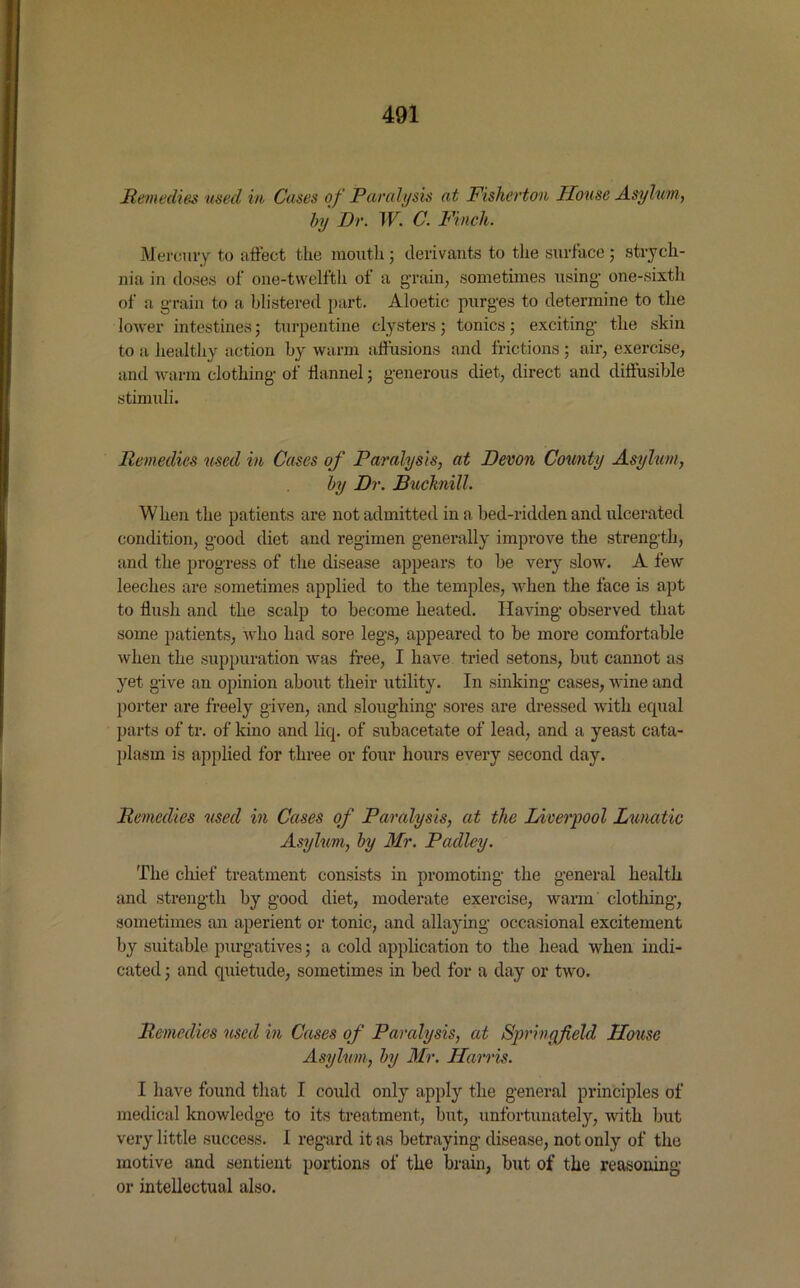 491

Remedies used in Cases of Paralysis at Fisherton House Asylum, by Dr. W. C. Finch.

Mercury to affect the mouth; derivants to the surface; strychnia in doses of one-twelfth of a grain, sometimes using one-sixth of a grain to a blistered part. Aloetic purges to determine to the lower intestines; turpentine clysters; tonics; exciting the skin to a healthy action by warm affusions and frictions; air, exercise, and warm clothing of flannel; generous diet, direct and diffusible stimuli.

Remedies used in Cases of Paralysis, at Devon County Asylum, by Dr. Bucknill.

When the patients are not admitted in a bed-ridden and ulcerated condition, good diet and regimen generally improve the strength, and the progress of the disease appears to be very slow. A few leeches are sometimes applied to the temples, when the face is apt to flush and the scalp to become heated. Having observed that some patients, who had sore legs, appeared to be more comfortable when the suppuration was free, I have tried setons, but cannot as yet give an opinion about their utility. In sinking cases, wine and porter are freely given, and sloughing sores are dressed with equal parts of tr. of kino and liq. of subacetate of lead, and a yeast cataplasm is applied for three or four hours every second day.

Remedies used in Cases of Paralysis, at the Liverpool Lunatic Asylum, by Mr. Padley.

The chief treatment consists in promoting the general health and strength by good diet, moderate exercise, warm clothing, sometimes an aperient or tonic, and allaying occasional excitement by suitable purgatives; a cold application to the head when indicated; and quietude, sometimes in bed for a day or two.

Remedies used in Cases of Paralysis, at Springfield House Asylum, by Mr. Harris.

I have found that I could only apply the general principles of medical knowledge to its treatment, but, unfortunately, with but very little success. I regard it as betraying disease, not only of the motive and sentient portions of the brain, but of the reasoning or intellectual also.